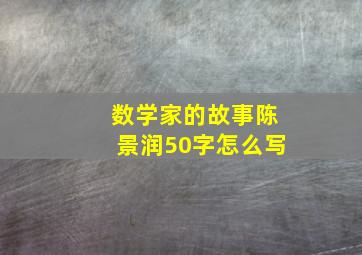 数学家的故事陈景润50字怎么写